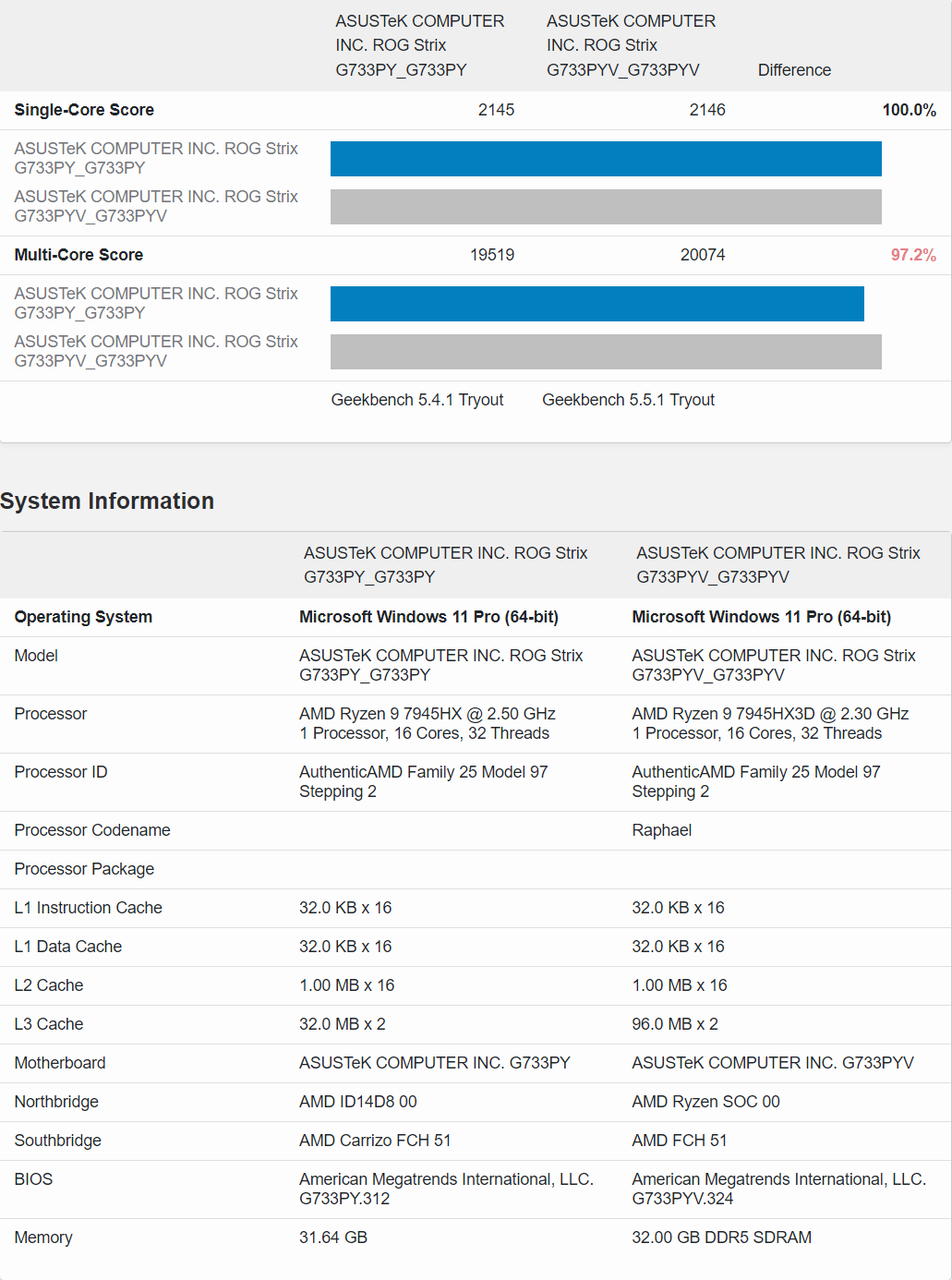 | | ASUSTeK COMPUTER INC. ROG Strix G733PY_G733PY | ASUSTeK COMPUTER INC. ROG Strix G733PYV_G733PYV | Difference |
|---|---|---|---|
| Single-Core Score | 2145 | 2146 | 100.0% |
| ASUSTeK COMPUTER INC. ROG Strix G733PY_G733PY | | | |
| ASUSTeK COMPUTER INC. ROG Strix G733PYV_G733PYV | | | |
| Multi-Core Score | 19519 | 20074 | 97.2% |
| ASUSTeK COMPUTER INC. ROG Strix G733PY_G733PY | | | |
| ASUSTeK COMPUTER INC. ROG Strix G733PYV_G733PYV | | | |
| | Geekbench 5.4.1 Tryout | Geekbench 5.5.1 Tryout | |

System Information

| | ASUSTeK COMPUTER INC. ROG Strix G733PY_G733PY | ASUSTeK COMPUTER INC. ROG Strix G733PYV_G733PYV |
|---|---|---|
| Operating System | Microsoft Windows 11 Pro (64-bit) | Microsoft Windows 11 Pro (64-bit) |
| Model | ASUSTeK COMPUTER INC. ROG Strix G733PY_G733PY | ASUSTeK COMPUTER INC. ROG Strix G733PYV_G733PYV |
| Processor | AMD Ryzen 9 7945HX @ 2.50 GHz 1 Processor, 16 Cores, 32 Threads | AMD Ryzen 9 7945HX3D @ 2.30 GHz 1 Processor, 16 Cores, 32 Threads |
| Processor ID | AuthenticAMD Family 25 Model 97 Stepping 2 | AuthenticAMD Family 25 Model 97 Stepping 2 |
| Processor Codename | | Raphael |
| Processor Package | | |
| L1 Instruction Cache | 32.0 KB x 16 | 32.0 KB x 16 |
| L1 Data Cache | 32.0 KB x 16 | 32.0 KB x 16 |
| L2 Cache | 1.00 MB x 16 | 1.00 MB x 16 |
| L3 Cache | 32.0 MB x 2 | 96.0 MB x 2 |
| Motherboard | ASUSTeK COMPUTER INC. G733PY | ASUSTeK COMPUTER INC. G733PYV |
| Northbridge | AMD ID14D8 00 | AMD Ryzen SOC 00 |
| Southbridge | AMD Carrizo FCH 51 | AMD FCH 51 |
| BIOS | American Megatrends International, LLC. G733PY.312 | American Megatrends International, LLC. G733PYV.324 |
| Memory | 31.64 GB | 32.00 GB DDR5 SDRAM |